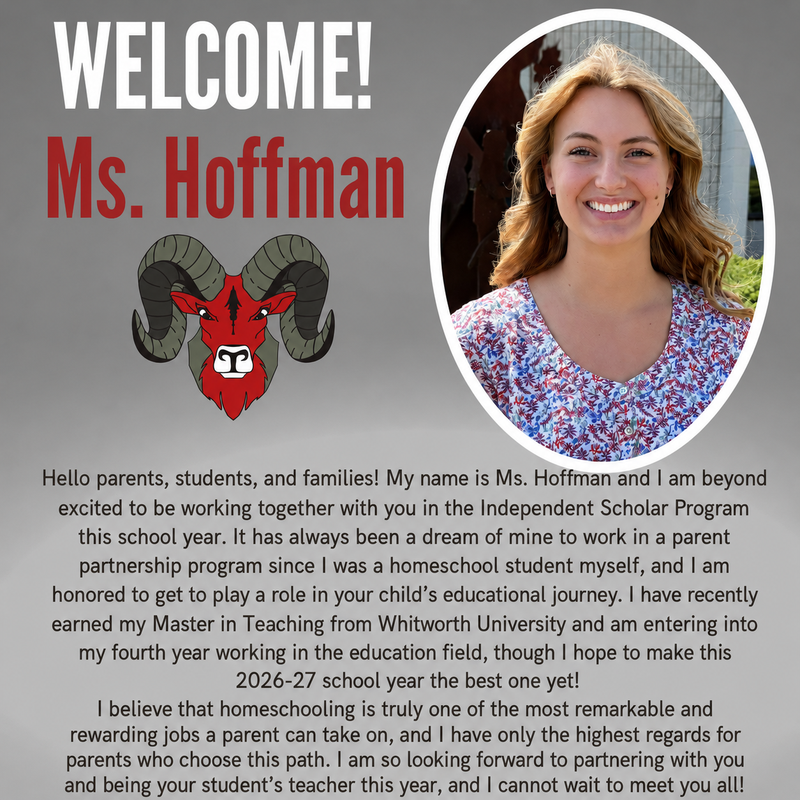 WELCOME!
Ms. Hoffman

Hello parents, students, and families! My name is Ms. Hoffman and I am beyond excited to be working together with you in the Independent Scholar Program this school year. It has always been a dream of mine to work in a parent partnership program since I was a homeschool student myself, and I am honored to get to play a role in your child's educational journey. I have recently earned my Master in Teaching from Whitworth University and am entering into my fourth year working in the education field, though I hope to make this 2026-27 school year the best one yet!
I believe that homeschooling is truly one of the most remarkable and rewarding jobs a parent can take on, and I have only the highest regards for parents who choose this path. I am so looking forward to partnering with you and being your student's teacher this year, and I cannot wait to meet you all!